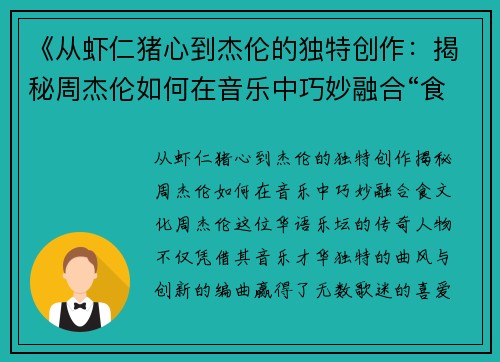 《从虾仁猪心到杰伦的独特创作：揭秘周杰伦如何在音乐中巧妙融合“食

从虾仁猪心到杰伦的独特创作揭秘周杰伦如何在音乐中巧妙融合食文化周杰伦这位华语乐坛的传奇人物不仅凭借其音乐才华独特的曲风与创新的编曲赢得了无数歌迷的喜爱